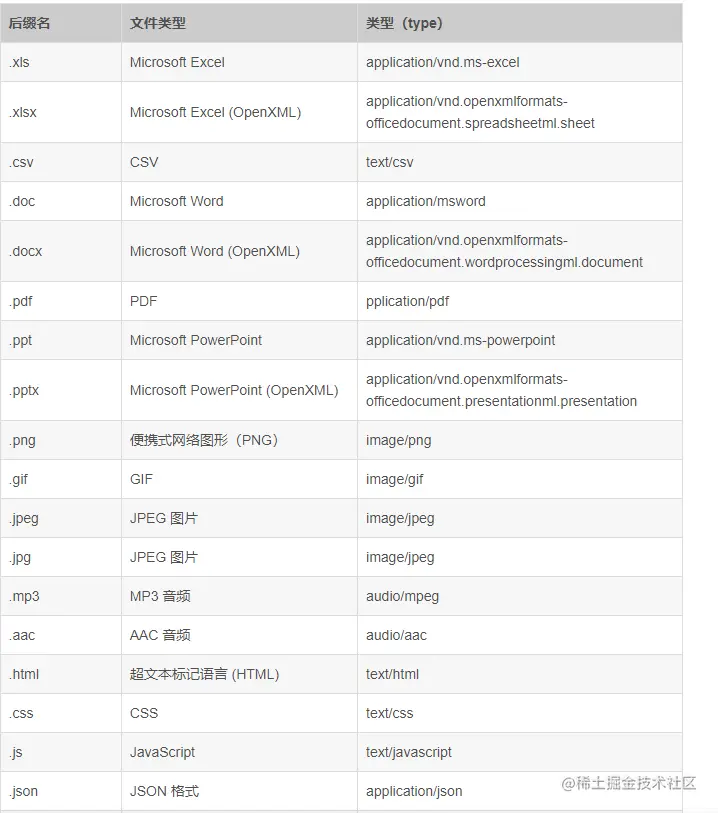 | 后缀名 | 文件类型 | 类型（type） |
|---|---|---|
| .xls | Microsoft Excel | application/vnd.ms-excel |
| .xlsx | Microsoft Excel (OpenXML) | application/vnd.openxmlformats-officedocument.spreadsheetml.sheet |
| .csv | CSV | text/csv |
| .doc | Microsoft Word | application/msword |
| .docx | Microsoft Word (OpenXML) | application/vnd.openxmlformats-officedocument.wordprocessingml.document |
| .pdf | PDF | pplication/pdf |
| .ppt | Microsoft PowerPoint | application/vnd.ms-powerpoint |
| .pptx | Microsoft PowerPoint (OpenXML) | application/vnd.openxmlformats-officedocument.presentationml.presentation |
| .png | 便携式网络图形（PNG） | image/png |
| .gif | GIF | image/gif |
| .jpeg | JPEG 图片 | image/jpeg |
| .jpg | JPEG 图片 | image/jpeg |
| .mp3 | MP3 音频 | audio/mpeg |
| .aac | AAC 音频 | audio/aac |
| .html | 超文本标记语言 (HTML) | text/html |
| .css | CSS | text/css |
| .js | JavaScript | text/javascript |
| .json | JSON 格式 | application/json |

@稀土掘金技术社区